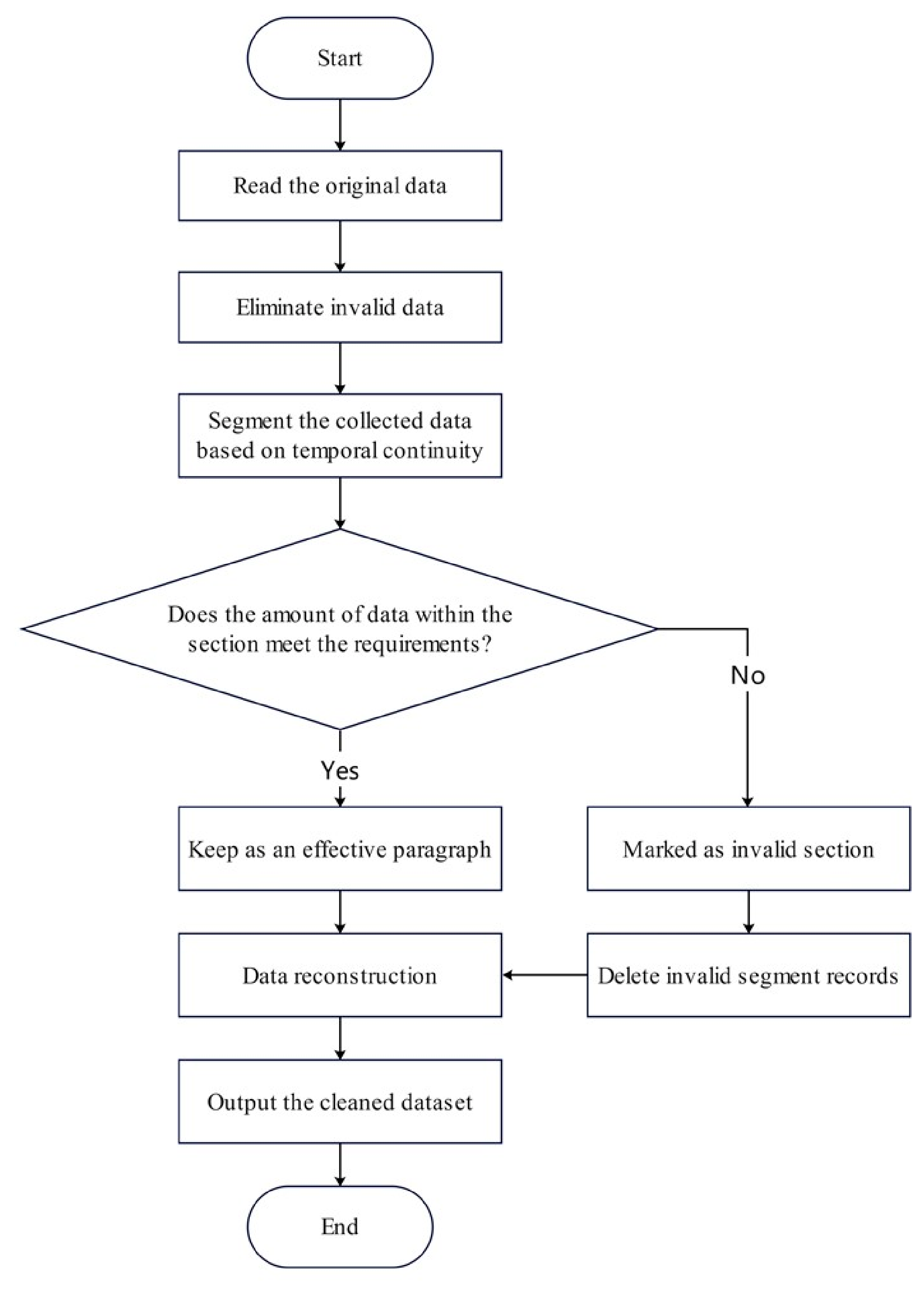 Start

Read the original data

Eliminate invalid data

Segment the collected data based on temporal continuity

Does the amount of data within the section meet the requirements?

No

Yes

Keep as an effective paragraph

Marked as invalid section

Data reconstruction

Delete invalid segment records

Output the cleaned dataset

End